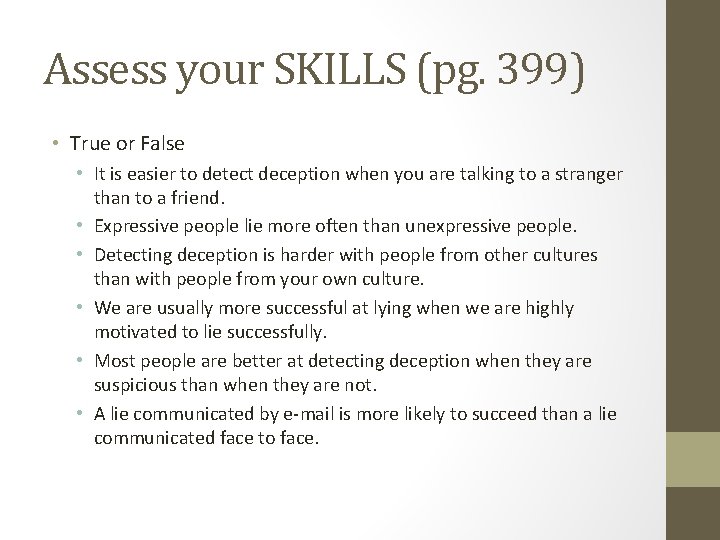 Assess your SKILLS (pg. 399)

• True or False
  • It is easier to detect deception when you are talking to a stranger than to a friend.
  • Expressive people lie more often than unexpressive people.
  • Detecting deception is harder with people from other cultures than with people from your own culture.
  • We are usually more successful at lying when we are highly motivated to lie successfully.
  • Most people are better at detecting deception when they are suspicious than when they are not.
  • A lie communicated by e-mail is more likely to succeed than a lie communicated face to face.